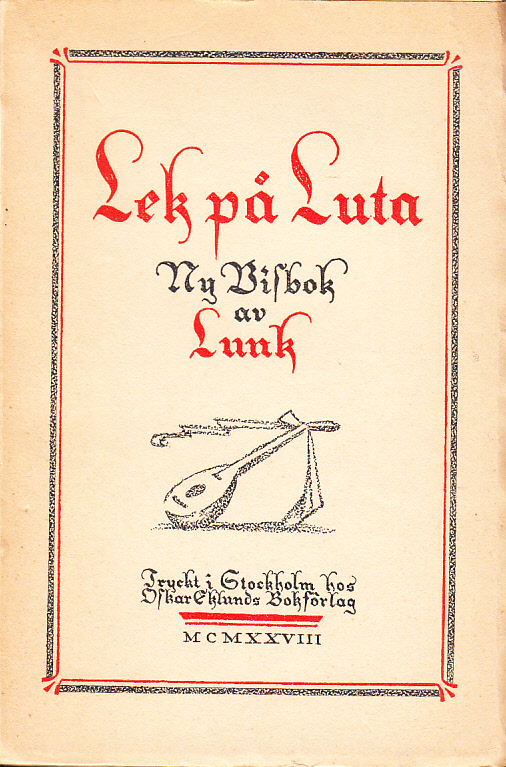 Lek på Luta

Ny Visbok
av
Lunk

Tryckt i Stockholm hos
Oskar Eklunds Bokförlag

MCMXXVIII